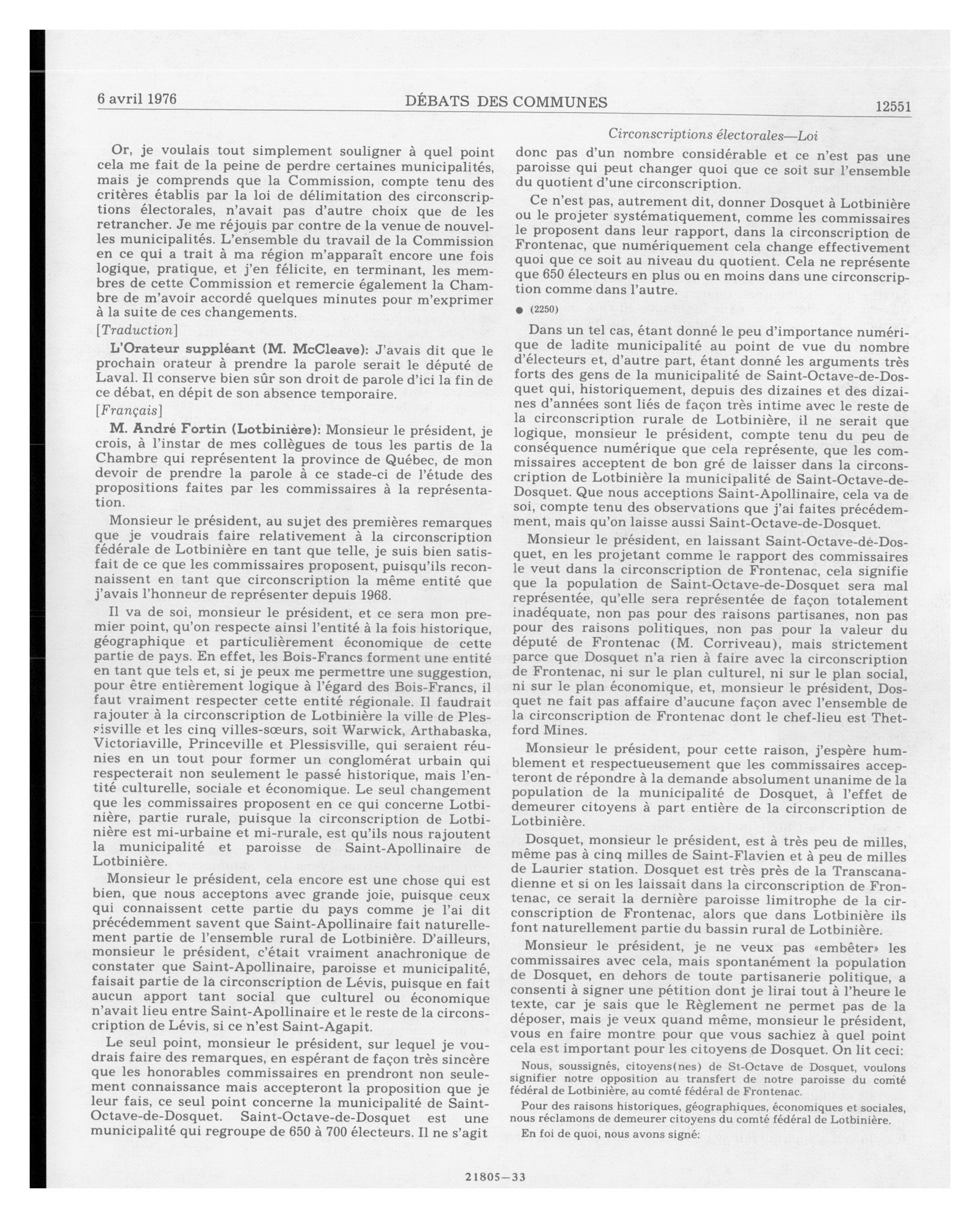 6 avril 1976 DÉBATS DES COMMUNES 12551

Circonscriptions électorales—Loi

Or, je voulais tout simplement souligner à quel point cela me fait de la peine de perdre certaines municipalités, mais je comprends que la Commission, compte tenu des critères établis par la loi de délimitation des circonscriptions électorales, n'avait pas d'autre choix que de les retrancher. Je me réjouis par contre de la venue de nouvelles municipalités. L'ensemble du travail de la Commission en ce qui a trait à ma région m'apparaît encore une fois logique, pratique, et j'en félicite, en terminant, les membres de cette Commission et remercie également la Chambre de m'avoir accordé quelques minutes pour m'exprimer à la suite de ces changements.

[Traduction]

L'Orateur suppléant (M. McCleave): J'avais dit que le prochain orateur à prendre la parole serait le député de Laval. Il conserve bien sûr son droit de parole d'ici la fin de ce débat, en dépit de son absence temporaire.

[Français]

M. André Fortin (Lotbinière): Monsieur le président, je crois, à l'instar de mes collègues de tous les partis de la Chambre qui représentent la province de Québec, de mon devoir de prendre la parole à ce stade-ci de l'étude des propositions faites par les commissaires à la représentation.

Monsieur le président, au sujet des premières remarques que je voudrais faire relativement à la circonscription fédérale de Lotbinière en tant que telle, je suis bien satisfait de ce que les commissaires proposent, puisqu'ils reconnaissent en tant que circonscription la même entité que j'avais l'honneur de représenter depuis 1968.

Il va de soi, monsieur le président, et ce sera mon premier point, qu'on respecte ainsi l'entité à la fois historique, géographique et particulièrement économique de cette partie de pays. En effet, les Bois-Francs forment une entité en tant que tels et, si je peux me permettre une suggestion, pour être entièrement logique à l'égard des Bois-Francs, il faut vraiment respecter cette entité régionale. Il faudrait rajouter à la circonscription de Lotbinière la ville de Plessisville et les cinq villes-sœurs, soit Warwick, Arthabaska, Victoriaville, Princeville et Plessisville, qui seraient réunies en un tout pour former un conglomérat urbain qui respecterait non seulement le passé historique, mais l'entité culturelle, sociale et économique. Le seul changement que les commissaires proposent en ce qui concerne Lotbinière, partie rurale, puisque la circonscription de Lotbinière est mi-urbaine et mi-rurale, est qu'ils nous rajoutent la municipalité et paroisse de Saint-Apollinaire de Lotbinière.

Monsieur le président, cela encore est une chose qui est bien, que nous acceptons avec grande joie, puisque ceux qui connaissent cette partie du pays comme je l'ai dit précédemment savent que Saint-Apollinaire fait naturellement partie de l'ensemble rural de Lotbinière. D'ailleurs, monsieur le président, c'était vraiment anachronique de constater que Saint-Apollinaire, paroisse et municipalité, faisait partie de la circonscription de Lévis, puisque en fait aucun apport tant social que culturel ou économique n'avait lieu entre Saint-Apollinaire et le reste de la circonscription de Lévis, si ce n'est Saint-Agapit.

Le seul point, monsieur le président, sur lequel je voudrais faire des remarques, en espérant de façon très sincère que les honorables commissaires en prendront non seulement connaissance mais accepteront la proposition que je leur fais, ce seul point concerne la municipalité de Saint-Octave-de-Dosquet. Saint-Octave-de-Dosquet est une municipalité qui regroupe de 650 à 700 électeurs. Il ne s'agit donc pas d'un nombre considérable et ce n'est pas une paroisse qui peut changer quoi que ce soit sur l'ensemble du quotient d'une circonscription.

Ce n'est pas, autrement dit, donner Dosquet à Lotbinière ou le projeter systématiquement, comme les commissaires le proposent dans leur rapport, dans la circonscription de Frontenac, que numériquement cela change effectivement quoi que ce soit au niveau du quotient. Cela ne représente que 650 électeurs en plus ou en moins dans une circonscription comme dans l'autre.

● (2250)

Dans un tel cas, étant donné le peu d'importance numérique de ladite municipalité au point de vue du nombre d'électeurs et, d'autre part, étant donné les arguments très forts des gens de la municipalité de Saint-Octave-de-Dosquet qui, historiquement, depuis des dizaines et des dizaines d'années sont liés de façon très intime avec le reste de la circonscription rurale de Lotbinière, il ne serait que logique, monsieur le président, compte tenu du peu de conséquence numérique que cela représente, que les commissaires acceptent de bon gré de laisser dans la circonscription de Lotbinière la municipalité de Saint-Octave-de-Dosquet. Que nous acceptions Saint-Apollinaire, cela va de soi, compte tenu des observations que j'ai faites précédemment, mais qu'on laisse aussi Saint-Octave-de-Dosquet.

Monsieur le président, en laissant Saint-Octave-dé-Dosquet, en les projetant comme le rapport des commissaires le veut dans la circonscription de Frontenac, cela signifie que la population de Saint-Octave-de-Dosquet sera mal représentée, qu'elle sera représentée de façon totalement inadéquate, non pas pour des raisons partisanes, non pas pour des raisons politiques, non pas pour la valeur du député de Frontenac (M. Corriveau), mais strictement parce que Dosquet n'a rien à faire avec la circonscription de Frontenac, ni sur le plan culturel, ni sur le plan social, ni sur le plan économique, et, monsieur le président, Dosquet ne fait pas affaire d'aucune façon avec l'ensemble de la circonscription de Frontenac dont le chef-lieu est Thetford Mines.

Monsieur le président, pour cette raison, j'espère humblement et respectueusement que les commissaires accepteront de répondre à la demande absolument unanime de la population de la municipalité de Dosquet, à l'effet de demeurer citoyens à part entière de la circonscription de Lotbinière.

Dosquet, monsieur le président, est à très peu de milles, même pas à cinq milles de Saint-Flavien et à peu de milles de Laurier station. Dosquet est très près de la Transcanadienne et si on les laissait dans la circonscription de Frontenac, ce serait la dernière paroisse limitrophe de la circonscription de Frontenac, alors que dans Lotbinière ils font naturellement partie du bassin rural de Lotbinière.

Monsieur le président, je ne veux pas «embêter» les commissaires avec cela, mais spontanément la population de Dosquet, en dehors de toute partisanerie politique, a consenti à signer une pétition dont je lirai tout à l'heure le texte, car je sais que le Règlement ne permet pas de la déposer, mais je veux quand même, monsieur le président, vous en faire montre pour que vous sachiez à quel point cela est important pour les citoyens de Dosquet. On lit ceci:

Nous, soussignés, citoyens(nes) de St-Octave de Dosquet, voulons signifier notre opposition au transfert de notre paroisse du comté fédéral de Lotbinière, au comté fédéral de Frontenac.

Pour des raisons historiques, géographiques, économiques et sociales, nous réclamons de demeurer citoyens du comté fédéral de Lotbinière.

En foi de quoi, nous avons signé:

21805—33